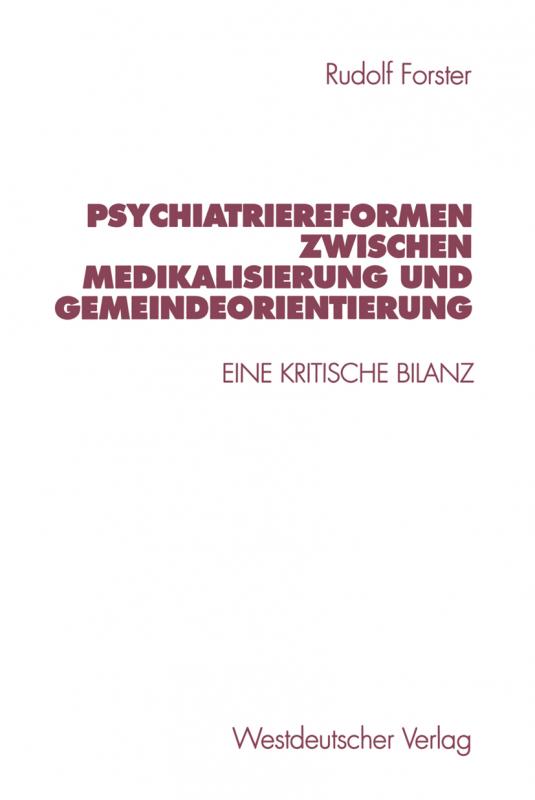 Rudolf Forster

PSYCHIATRIEREFORMEN ZWISCHEN MEDIKALISIERUNG UND GEMEINDEORIENTIERUNG

EINE KRITISCHE BILANZ

Westdeutscher Verlag